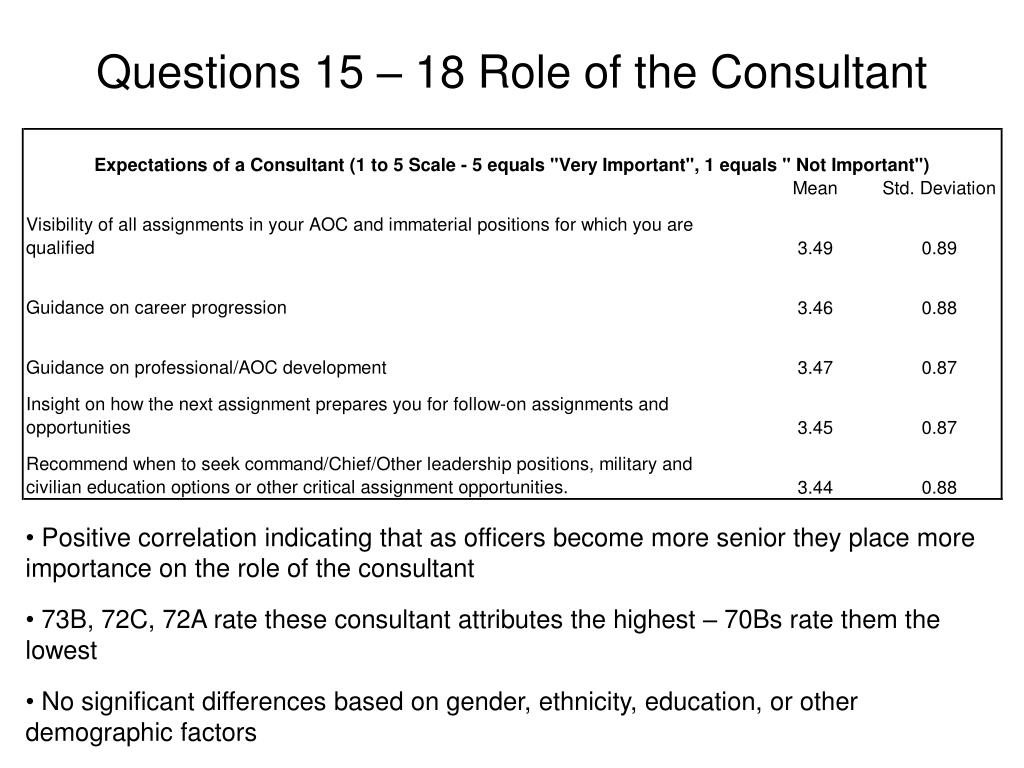 Questions 15 – 18 Role of the Consultant

Expectations of a Consultant (1 to 5 Scale - 5 equals "Very Important", 1 equals " Not Important")

| | Mean | Std. Deviation |
|---|---|---|
| Visibility of all assignments in your AOC and immaterial positions for which you are qualified | 3.49 | 0.89 |
| Guidance on career progression | 3.46 | 0.88 |
| Guidance on professional/AOC development | 3.47 | 0.87 |
| Insight on how the next assignment prepares you for follow-on assignments and opportunities | 3.45 | 0.87 |
| Recommend when to seek command/Chief/Other leadership positions, military and civilian education options or other critical assignment opportunities. | 3.44 | 0.88 |

• Positive correlation indicating that as officers become more senior they place more importance on the role of the consultant

• 73B, 72C, 72A rate these consultant attributes the highest – 70Bs rate them the lowest

• No significant differences based on gender, ethnicity, education, or other demographic factors